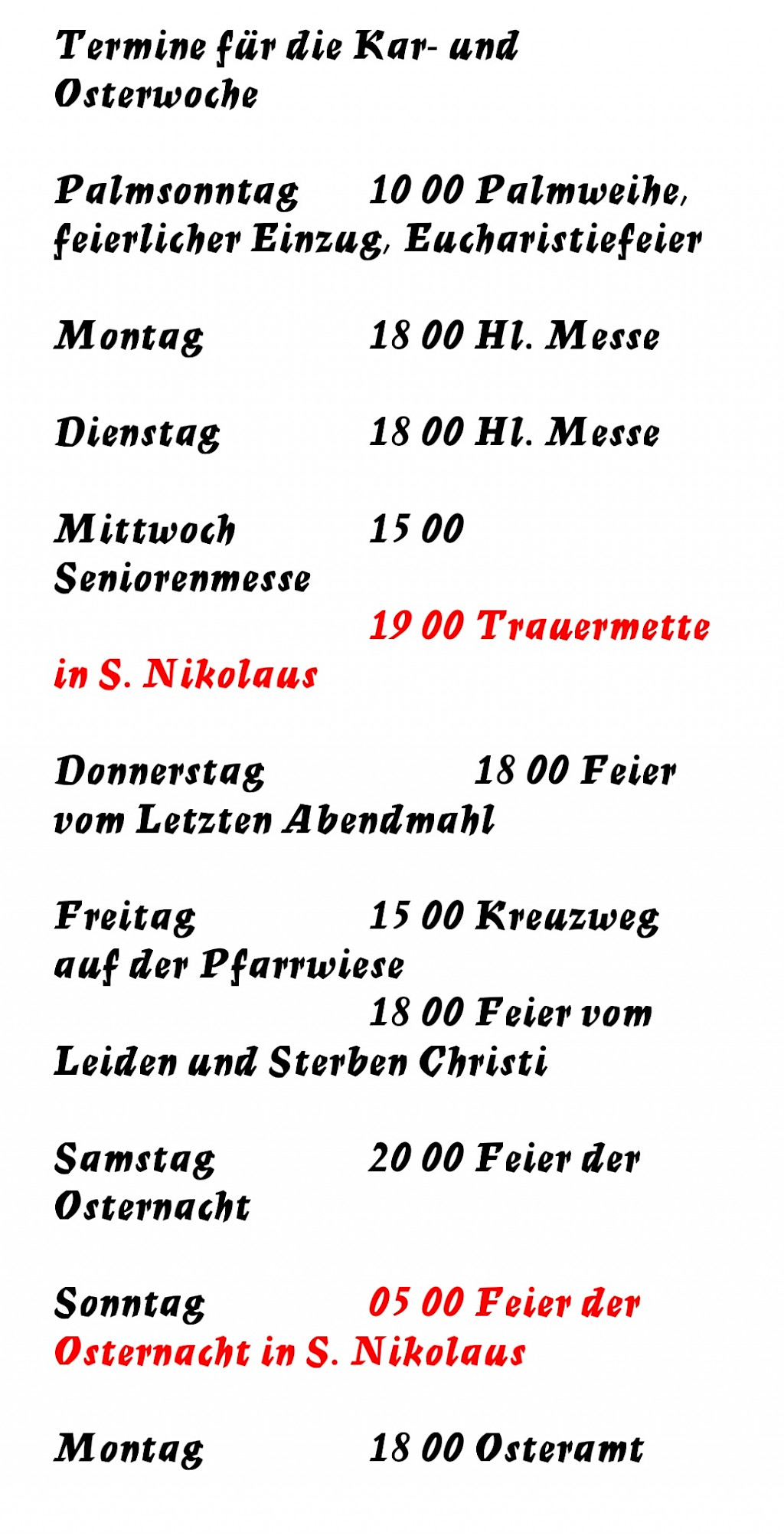 Termine für die Kar- und Osterwoche

Palmsonntag 10 00 Palmweihe, feierlicher Einzug, Eucharistiefeier

Montag 18 00 Hl. Messe

Dienstag 18 00 Hl. Messe

Mittwoch 15 00 Seniorenmesse
19 00 Trauermette in S. Nikolaus

Donnerstag 18 00 Feier vom Letzten Abendmahl

Freitag 15 00 Kreuzweg auf der Pfarrwiese
18 00 Feier vom Leiden und Sterben Christi

Samstag 20 00 Feier der Osternacht

Sonntag 05 00 Feier der Osternacht in S. Nikolaus

Montag 18 00 Osteramt